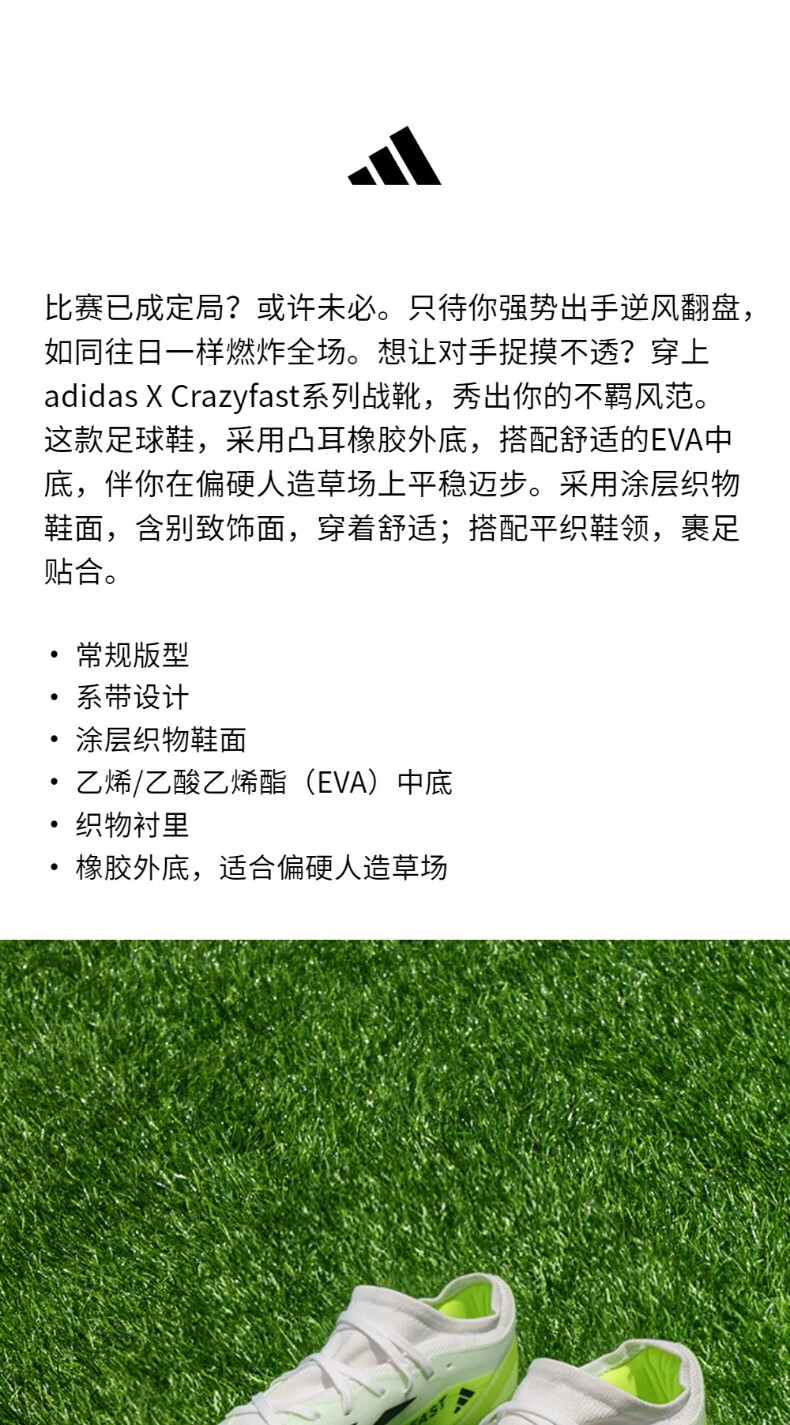 比赛已成定局？或许未必。只待你强势出手逆风翻盘，如同往日一样燃炸全场。想让对手捉摸不透？穿上adidas X Crazyfast系列战靴，秀出你的不羁风范。这款足球鞋，采用凸耳橡胶外底，搭配舒适的EVA中底，伴你在偏硬人造草场上平稳迈步。采用涂层织物鞋面，含别致饰面，穿着舒适；搭配平织鞋领，裹足贴合。

• 常规版型
• 系带设计
• 涂层织物鞋面
• 乙烯/乙酸乙烯酯（EVA）中底
• 织物衬里
• 橡胶外底，适合偏硬人造草场